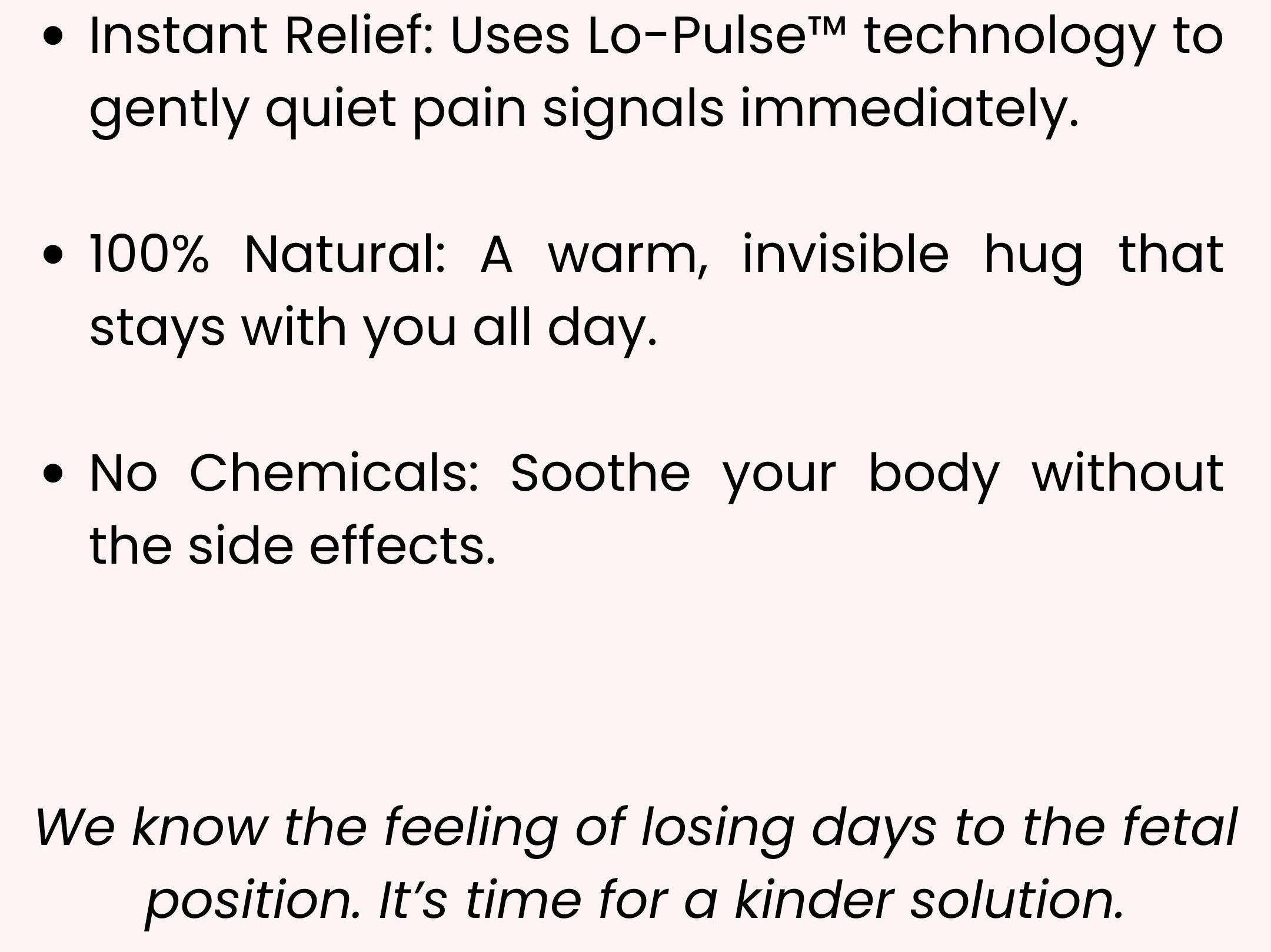 • Instant Relief: Uses Lo-Pulse™ technology to gently quiet pain signals immediately.

• 100% Natural: A warm, invisible hug that stays with you all day.

• No Chemicals: Soothe your body without the side effects.

We know the feeling of losing days to the fetal position. It's time for a kinder solution.